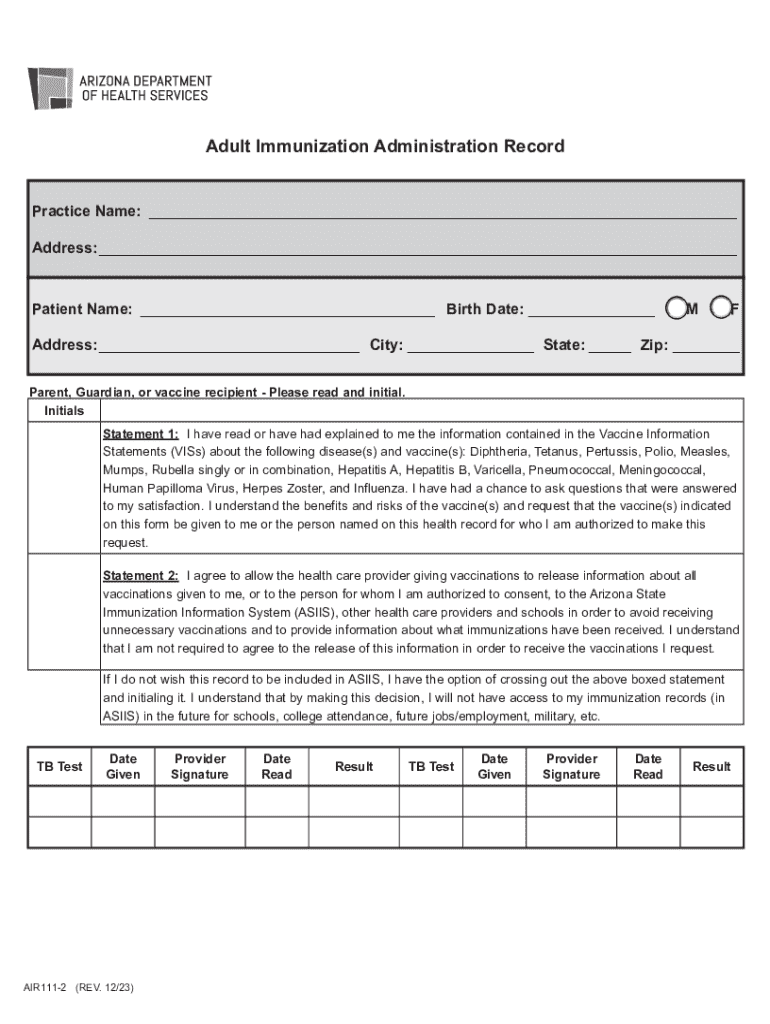 ARIZONA DEPARTMENT OF HEALTH SERVICES

Adult Immunization Administration Record

Practice Name: ___

Address: ___

Patient Name: ___ Birth Date: ___ M F

Address: ___ City: ___ State: ___ Zip: ___

Parent, Guardian, or vaccine recipient - Please read and initial.

| Initials | |
|---|---|
| | Statement 1: I have read or have had explained to me the information contained in the Vaccine Information Statements (VISs) about the following disease(s) and vaccine(s): Diphtheria, Tetanus, Pertussis, Polio, Measles, Mumps, Rubella singly or in combination, Hepatitis A, Hepatitis B, Varicella, Pneumococcal, Meningococcal, Human Papilloma Virus, Herpes Zoster, and Influenza. I have had a chance to ask questions that were answered to my satisfaction. I understand the benefits and risks of the vaccine(s) and request that the vaccine(s) indicated on this form be given to me or the person named on this health record for who I am authorized to make this request. |
| | Statement 2: I agree to allow the health care provider giving vaccinations to release information about all vaccinations given to me, or to the person for whom I am authorized to consent, to the Arizona State Immunization Information System (ASIIS), other health care providers and schools in order to avoid receiving unnecessary vaccinations and to provide information about what immunizations have been received. I understand that I am not required to agree to the release of this information in order to receive the vaccinations I request. |
| | If I do not wish this record to be included in ASIIS, I have the option of crossing out the above boxed statement and initialing it. I understand that by making this decision, I will not have access to my immunization records (in ASIIS) in the future for schools, college attendance, future jobs/employment, military, etc. |

| TB Test | Date Given | Provider Signature | Date Read | Result | TB Test | Date Given | Provider Signature | Date Read | Result |
|---|---|---|---|---|---|---|---|---|---|
| | | | | | | | | | |
| | | | | | | | | | |

AIR111-2 (REV. 12/23)